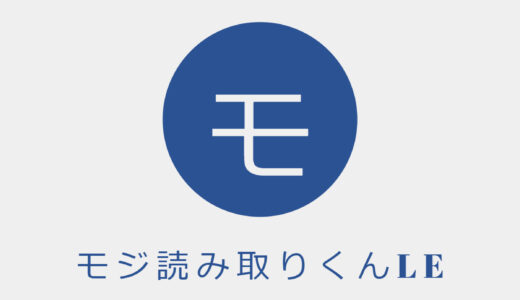 モ

モジ読み取りくんLE